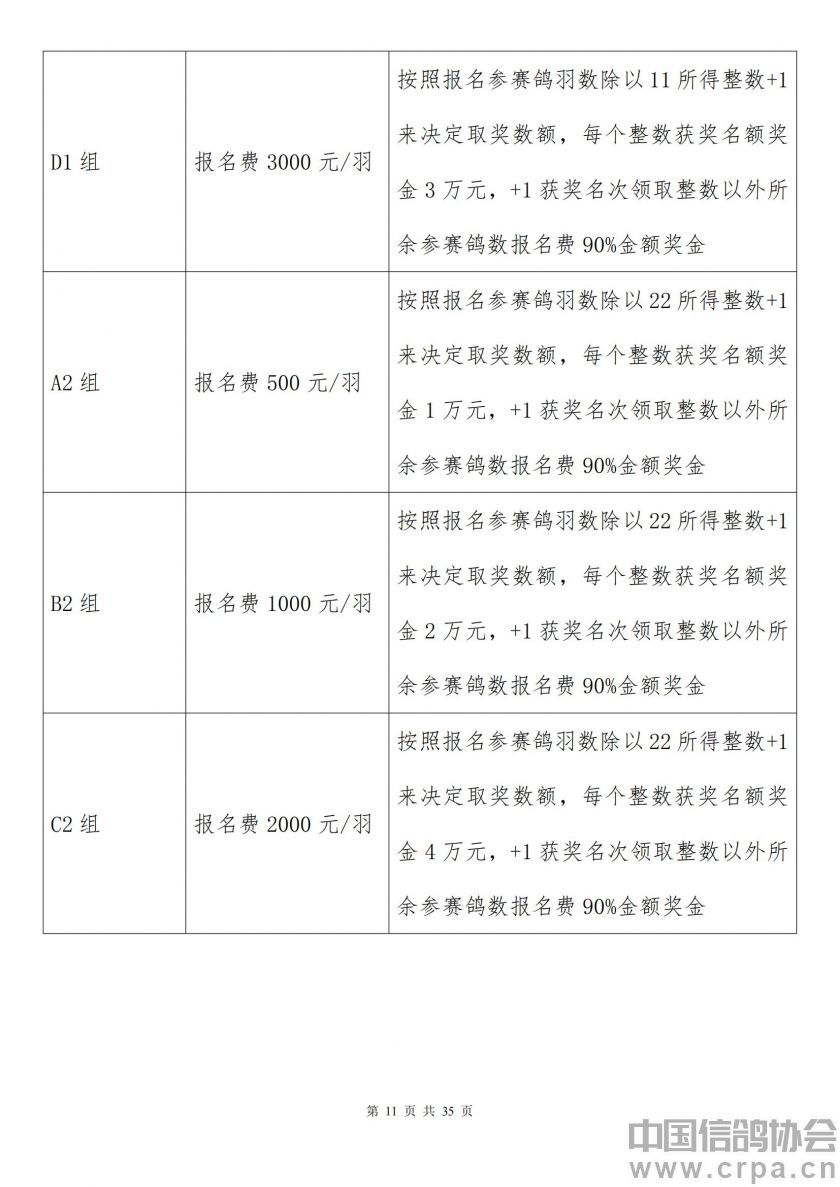 | D1 组 | 报名费 3000 元/羽 | 按照报名参赛鸽羽数除以 11 所得整数+1 来决定取奖数额，每个整数获奖名额奖金 3 万元，+1 获奖名次领取整数以外所余参赛鸽数报名费 90%金额奖金 |
|---|---|---|
| A2 组 | 报名费 500 元/羽 | 按照报名参赛鸽羽数除以 22 所得整数+1 来决定取奖数额，每个整数获奖名额奖金 1 万元，+1 获奖名次领取整数以外所余参赛鸽数报名费 90%金额奖金 |
| B2 组 | 报名费 1000 元/羽 | 按照报名参赛鸽羽数除以 22 所得整数+1 来决定取奖数额，每个整数获奖名额奖金 2 万元，+1 获奖名次领取整数以外所余参赛鸽数报名费 90%金额奖金 |
| C2 组 | 报名费 2000 元/羽 | 按照报名参赛鸽羽数除以 22 所得整数+1 来决定取奖数额，每个整数获奖名额奖金 4 万元，+1 获奖名次领取整数以外所余参赛鸽数报名费 90%金额奖金 |

第 11 页 共 35 页

中国信鸽协会
www.crpa.cn